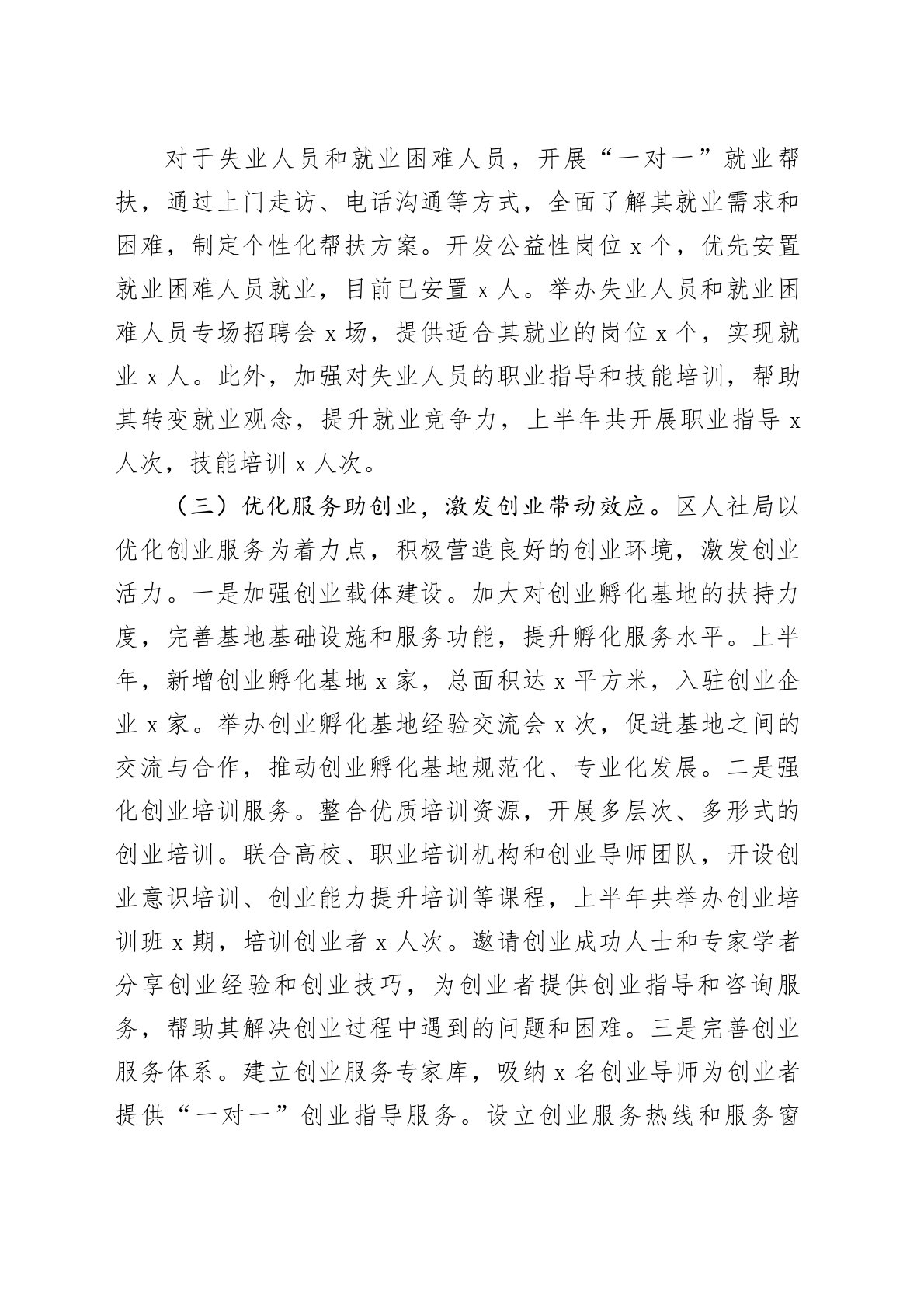 对于失业人员和就业困难人员，开展“一对一”就业帮扶，通过上门走访、电话沟通等方式，全面了解其就业需求和困难，制定个性化帮扶方案。开发公益性岗位 x 个，优先安置就业困难人员就业，目前已安置 x 人。举办失业人员和就业困难人员专场招聘会 x 场，提供适合其就业的岗位 x 个，实现就业 x 人。此外，加强对失业人员的职业指导和技能培训，帮助其转变就业观念，提升就业竞争力，上半年共开展职业指导 x 人次，技能培训 x 人次。

（三）优化服务助创业，激发创业带动效应。区人社局以优化创业服务为着力点，积极营造良好的创业环境，激发创业活力。一是加强创业载体建设。加大对创业孵化基地的扶持力度，完善基地基础设施和服务功能，提升孵化服务水平。上半年，新增创业孵化基地 x 家，总面积达 x 平方米，入驻创业企业 x 家。举办创业孵化基地经验交流会 x 次，促进基地之间的交流与合作，推动创业孵化基地规范化、专业化发展。二是强化创业培训服务。整合优质培训资源，开展多层次、多形式的创业培训。联合高校、职业培训机构和创业导师团队，开设创业意识培训、创业能力提升培训等课程，上半年共举办创业培训班 x 期，培训创业者 x 人次。邀请创业成功人士和专家学者分享创业经验和创业技巧，为创业者提供创业指导和咨询服务，帮助其解决创业过程中遇到的问题和困难。三是完善创业服务体系。建立创业服务专家库，吸纳 x 名创业导师为创业者提供“一对一”创业指导服务。设立创业服务热线和服务窗